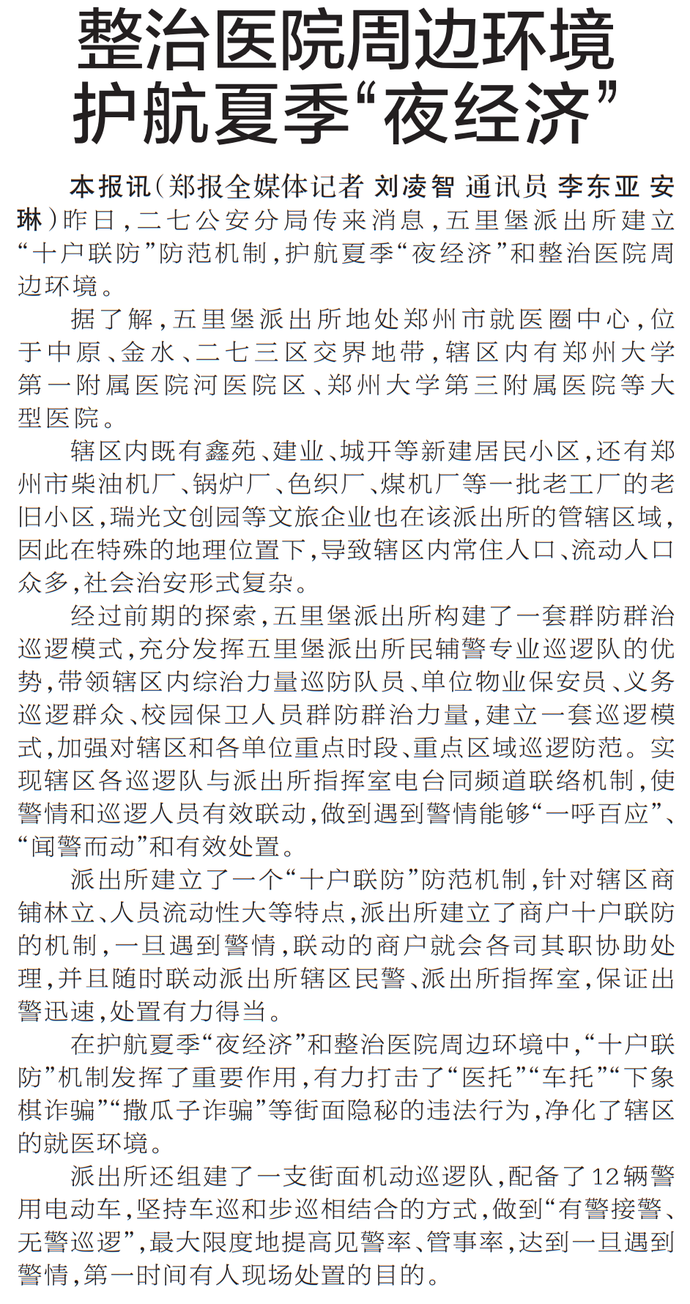 整治医院周边环境
护航夏季“夜经济”

本报讯（郑报全媒体记者 刘凌智 通讯员 李东亚 安琳）昨日，二七公安分局传来消息，五里堡派出所建立“十户联防”防范机制，护航夏季“夜经济”和整治医院周边环境。

据了解，五里堡派出所地处郑州市就医圈中心，位于中原、金水、二七三区交界地带，辖区内有郑州大学第一附属医院河医院区、郑州大学第三附属医院等大型医院。

辖区内既有鑫苑、建业、城开等新建居民小区，还有郑州市柴油机厂、锅炉厂、色织厂、煤机厂等一批老工厂的老旧小区，瑞光文创园等文旅企业也在该派出所的管辖区域，因此在特殊的地理位置下，导致辖区内常住人口、流动人口众多，社会治安形式复杂。

经过前期的探索，五里堡派出所构建了一套群防群治巡逻模式，充分发挥五里堡派出所民辅警专业巡逻队的优势，带领辖区内综治力量巡防队员、单位物业保安员、义务巡逻群众、校园保卫人员群防群治力量，建立一套巡逻模式，加强对辖区和各单位重点时段、重点区域巡逻防范。实现辖区各巡逻队与派出所指挥室电台同频道联络机制，使警情和巡逻人员有效联动，做到遇到警情能够“一呼百应”、“闻警而动”和有效处置。

派出所建立了一个“十户联防”防范机制，针对辖区商铺林立、人员流动性大等特点，派出所建立了商户十户联防的机制，一旦遇到警情，联动的商户就会各司其职协助处理，并且随时联动派出所辖区民警、派出所指挥室，保证出警迅速，处置有力得当。

在护航夏季“夜经济”和整治医院周边环境中，“十户联防”机制发挥了重要作用，有力打击了“医托”“车托”“下象棋诈骗”“撒瓜子诈骗”等街面隐秘的违法行为，净化了辖区的就医环境。

派出所还组建了一支街面机动巡逻队，配备了12辆警用电动车，坚持车巡和步巡相结合的方式，做到“有警接警、无警巡逻”，最大限度地提高见警率、管事率，达到一旦遇到警情，第一时间有人现场处置的目的。